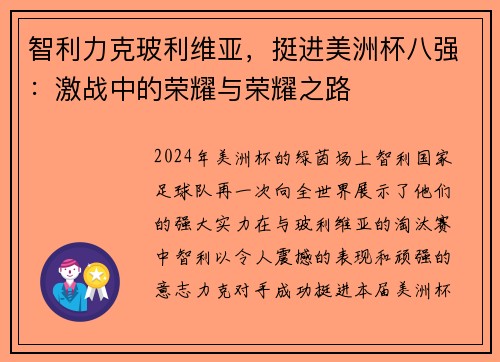 智利力克玻利维亚，挺进美洲杯八强：激战中的荣耀与荣耀之路

2024年美洲杯的绿茵场上智利国家足球队再一次向全世界展示了他们的强大实力在与玻利维亚的淘汰赛中智利以令人震撼的表现和顽强的意志力克对手成功挺进本届美洲杯